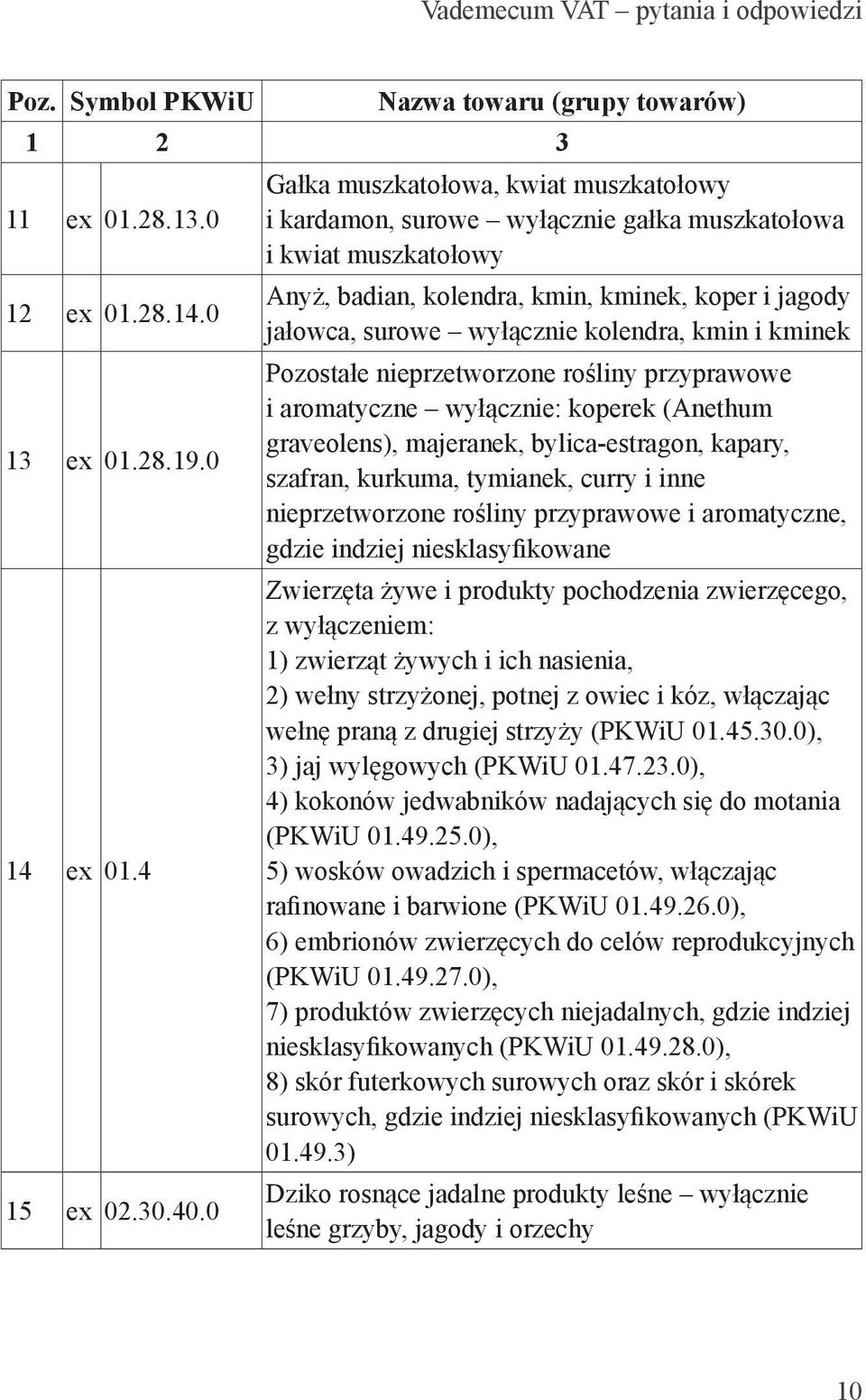 Vademecum VAT – pytania i odpowiedzi

| Poz. | Symbol PKWiU | | Nazwa towaru (grupy towarów) |
|---|---|---|---|
| 1 | 2 | | 3 |
| 11 | ex | 01.28.13.0 | Gałka muszkatołowa, kwiat muszkatołowy i kardamon, surowe – wyłącznie gałka muszkatołowa i kwiat muszkatołowy |
| 12 | ex | 01.28.14.0 | Anyż, badian, kolendra, kmin, kminek, koper i jagody jałowca, surowe – wyłącznie kolendra, kmin i kminek |
| 13 | ex | 01.28.19.0 | Pozostałe nieprzetworzone rośliny przyprawowe i aromatyczne – wyłącznie: koperek (Anethum graveolens), majeranek, bylica-estragon, kapary, szafran, kurkuma, tymianek, curry i inne nieprzetworzone rośliny przyprawowe i aromatyczne, gdzie indziej niesklasyfikowane |
| 14 | ex | 01.4 | Zwierzęta żywe i produkty pochodzenia zwierzęcego, z wyłączeniem: 1) zwierząt żywych i ich nasienia, 2) wełny strzyżonej, potnej z owiec i kóz, włączając wełnę praną z drugiej strzyży (PKWiU 01.45.30.0), 3) jaj wylęgowych (PKWiU 01.47.23.0), 4) kokonów jedwabników nadających się do motania (PKWiU 01.49.25.0), 5) wosków owadzich i spermacetów, włączając rafinowane i barwione (PKWiU 01.49.26.0), 6) embrionów zwierzęcych do celów reprodukcyjnych (PKWiU 01.49.27.0), 7) produktów zwierzęcych niejadalnych, gdzie indziej niesklasyfikowanych (PKWiU 01.49.28.0), 8) skór futerkowych surowych oraz skór i skórek surowych, gdzie indziej niesklasyfikowanych (PKWiU 01.49.3) |
| 15 | ex | 02.30.40.0 | Dziko rosnące jadalne produkty leśne – wyłącznie leśne grzyby, jagody i orzechy |

10